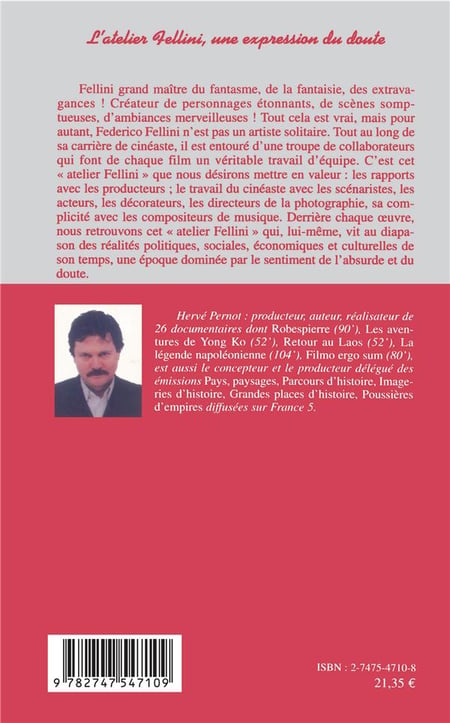 L'atelier Fellini, une expression du doute

Fellini grand maître du fantasme, de la fantaisie, des extravagances ! Créateur de personnages étonnants, de scènes somptueuses, d'ambiances merveilleuses ! Tout cela est vrai, mais pour autant, Federico Fellini n'est pas un artiste solitaire. Tout au long de sa carrière de cinéaste, il est entouré d'une troupe de collaborateurs qui font de chaque film un véritable travail d'équipe. C'est cet « atelier Fellini » que nous désirons mettre en valeur : les rapports avec les producteurs ; le travail du cinéaste avec les scénaristes, les acteurs, les décorateurs, les directeurs de la photographie, sa complicité avec les compositeurs de musique. Derrière chaque œuvre, nous retrouvons cet « atelier Fellini » qui, lui-même, vit au diapason des réalités politiques, sociales, économiques et culturelles de son temps, une époque dominée par le sentiment de l'absurde et du doute.

Hervé Pernot : producteur, auteur, réalisateur de 26 documentaires dont Robespierre (90'), Les aventures de Yong Ko (52'), Retour au Laos (52'), La légende napoléonienne (104'), Filmo ergo sum (80'), est aussi le concepteur et le producteur délégué des émissions Pays, paysages, Parcours d'histoire, Imageries d'histoire, Grandes places d'histoire, Poussières d'empires diffusées sur France 5.

9 782747 547109

ISBN : 2-7475-4710-8
21,35 €